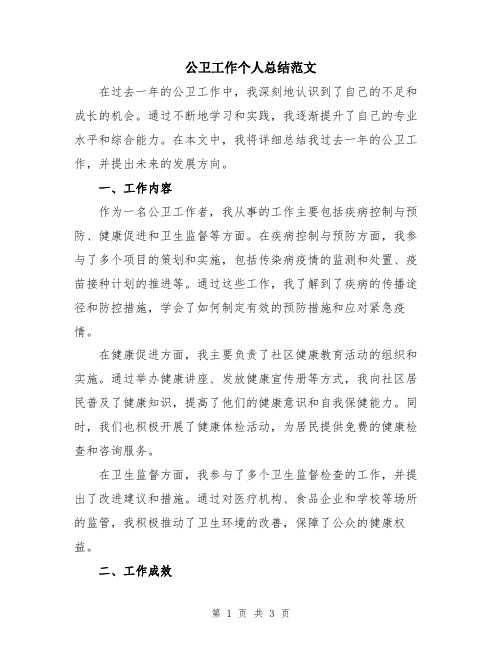 公卫工作个人总结范文

在过去一年的公卫工作中，我深刻地认识到了自己的不足和成长的机会。通过不断地学习和实践，我逐渐提升了自己的专业水平和综合能力。在本文中，我将详细总结我过去一年的公卫工作，并提出未来的发展方向。

一、工作内容

作为一名公卫工作者，我从事的工作主要包括疾病控制与预防、健康促进和卫生监督等方面。在疾病控制与预防方面，我参与了多个项目的策划和实施，包括传染病疫情的监测和处置、疫苗接种计划的推进等。通过这些工作，我了解到了疾病的传播途径和防控措施，学会了如何制定有效的预防措施和应对紧急疫情。

在健康促进方面，我主要负责了社区健康教育活动的组织和实施。通过举办健康讲座、发放健康宣传册等方式，我向社区居民普及了健康知识，提高了他们的健康意识和自我保健能力。同时，我们也积极开展了健康体检活动，为居民提供免费的健康检查和咨询服务。

在卫生监督方面，我参与了多个卫生监督检查的工作，并提出了改进建议和措施。通过对医疗机构、食品企业和学校等场所的监管，我积极推动了卫生环境的改善，保障了公众的健康权益。

二、工作成效

第 1 页 共 3 页